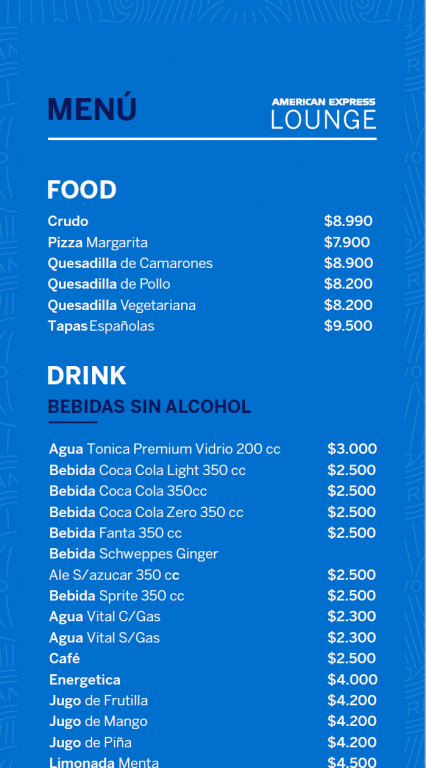 MENÚ

AMERICAN EXPRESS
LOUNGE

FOOD

Crudo $8.990
Pizza Margarita $7.900
Quesadilla de Camarones $8.900
Quesadilla de Pollo $8.200
Quesadilla Vegetariana $8.200
Tapas Españolas $9.500

DRINK

BEBIDAS SIN ALCOHOL

Agua Tonica Premium Vidrio 200 cc $3.000
Bebida Coca Cola Light 350 cc $2.500
Bebida Coca Cola 350cc $2.500
Bebida Coca Cola Zero 350 cc $2.500
Bebida Fanta 350 cc $2.500
Bebida Schweppes Ginger Ale S/azucar 350 cc $2.500
Bebida Sprite 350 cc $2.500
Agua Vital C/Gas $2.300
Agua Vital S/Gas $2.300
Café $2.500
Energetica $4.000
Jugo de Frutilla $4.200
Jugo de Mango $4.200
Jugo de Piña $4.200
Limonada Menta $4.500